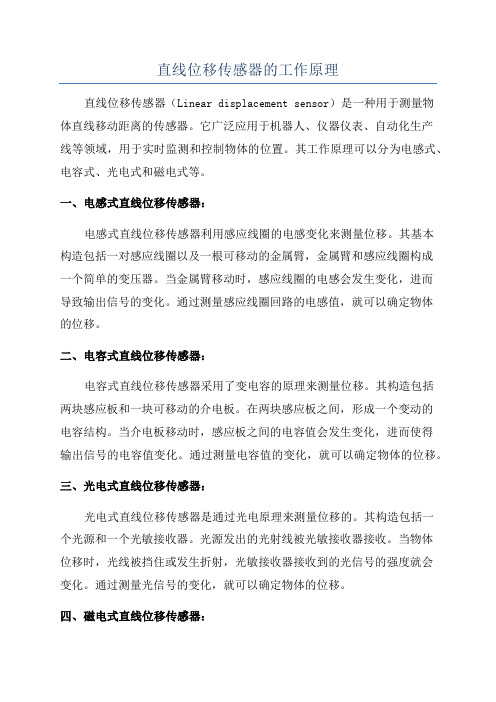 直线位移传感器的工作原理

直线位移传感器（Linear displacement sensor）是一种用于测量物体直线移动距离的传感器。它广泛应用于机器人、仪器仪表、自动化生产线等领域，用于实时监测和控制物体的位置。其工作原理可以分为电感式、电容式、光电式和磁电式等。

一、电感式直线位移传感器：

电感式直线位移传感器利用感应线圈的电感变化来测量位移。其基本构造包括一对感应线圈以及一根可移动的金属臂，金属臂和感应线圈构成一个简单的变压器。当金属臂移动时，感应线圈的电感会发生变化，进而导致输出信号的变化。通过测量感应线圈回路的电感值，就可以确定物体的位移。

二、电容式直线位移传感器：

电容式直线位移传感器采用了变电容的原理来测量位移。其构造包括两块感应板和一块可移动的介电板。在两块感应板之间，形成一个变动的电容结构。当介电板移动时，感应板之间的电容值会发生变化，进而使得输出信号的电容值变化。通过测量电容值的变化，就可以确定物体的位移。

三、光电式直线位移传感器：

光电式直线位移传感器是通过光电原理来测量位移的。其构造包括一个光源和一个光敏接收器。光源发出的光射线被光敏接收器接收。当物体位移时，光线被挡住或发生折射，光敏接收器接收到的光信号的强度就会变化。通过测量光信号的变化，就可以确定物体的位移。

四、磁电式直线位移传感器：